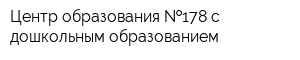 Центр образования №178 с дошкольным образованием